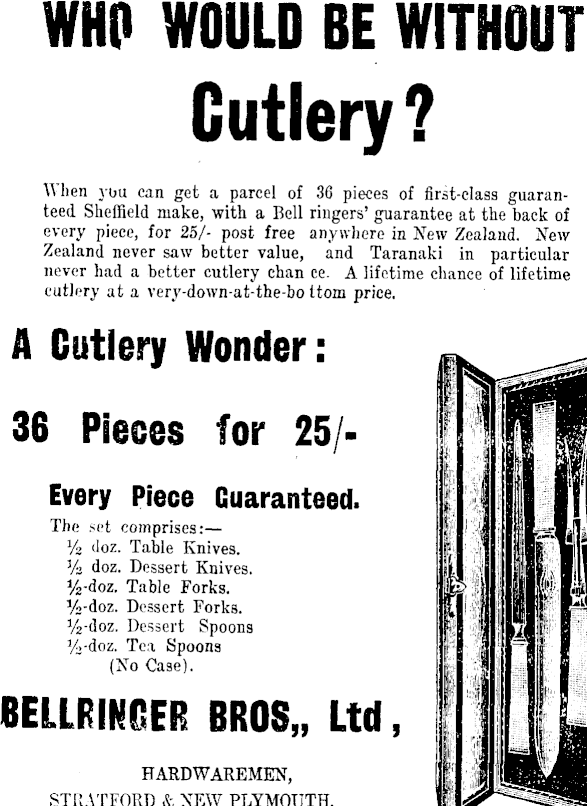 WHO WOULD BE WITHOUT

Cutlery?

When you can get a parcel of 36 pieces of first-class guaranteed Sheffield make, with a Bell ringers' guarantee at the back of every piece, for 25/- post free anywhere in New Zealand. New Zealand never saw better value, and Taranaki in particular never had a better cutlery chan ce. A lifetime chance of lifetime cutlery at a very-down-at-the-bo ttom price.

A Cutlery Wonder:

36 Pieces for 25/-

Every Piece Guaranteed.

The set comprises:—
½ doz. Table Knives.
½ doz. Dessert Knives.
½-doz. Table Forks.
½-doz. Dessert Forks.
½-doz. Dessert Spoons
½-doz. Tea Spoons
(No Case).

BELLRINGER BROS,, Ltd,

HARDWAREMEN,
STRATFORD & NEW PLYMOUTH.